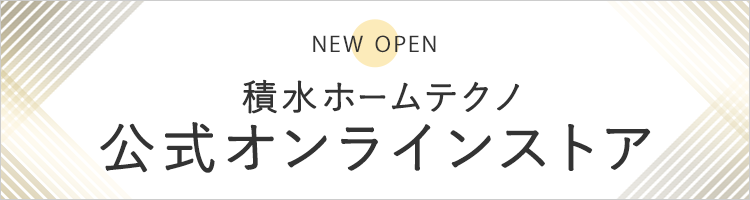 NEW OPEN

積水ホームテクノ
公式オンラインストア